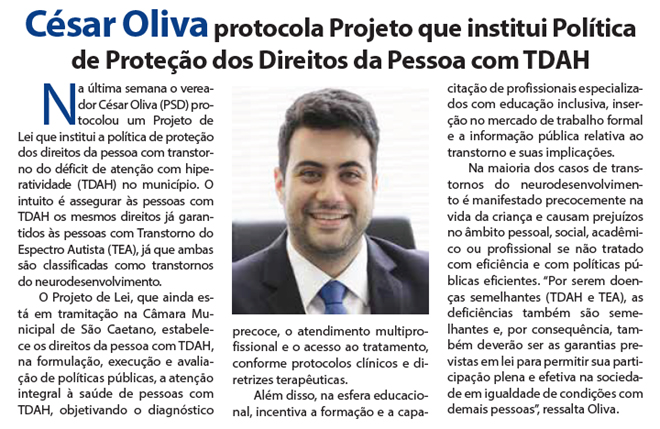 César Oliva protocola Projeto que institui Política de Proteção dos Direitos da Pessoa com TDAH

Na última semana o vereador César Oliva (PSD) protocolou um Projeto de Lei que institui a política de proteção dos direitos da pessoa com transtorno do déficit de atenção com hiperatividade (TDAH) no município. O intuito é assegurar às pessoas com TDAH os mesmos direitos já garantidos às pessoas com Transtorno do Espectro Autista (TEA), já que ambas são classificadas como transtornos do neurodesenvolvimento.

O Projeto de Lei, que ainda está em tramitação na Câmara Municipal de São Caetano, estabelece os direitos da pessoa com TDAH, na formulação, execução e avaliação de políticas públicas, a atenção integral à saúde de pessoas com TDAH, objetivando o diagnóstico precoce, o atendimento multiprofissional e o acesso ao tratamento, conforme protocolos clínicos e diretrizes terapêuticas.

Além disso, na esfera educacional, incentiva a formação e a capacitação de profissionais especializados com educação inclusiva, inserção no mercado de trabalho formal e a informação pública relativa ao transtorno e suas implicações.

Na maioria dos casos de transtornos do neurodesenvolvimento é manifestado precocemente na vida da criança e causam prejuízos no âmbito pessoal, social, acadêmico ou profissional se não tratado com eficiência e com políticas públicas eficientes. "Por serem doenças semelhantes (TDAH e TEA), as deficiências também são semelhantes e, por consequência, também deverão ser as garantias previstas em lei para permitir sua participação plena e efetiva na sociedade em igualdade de condições com demais pessoas", ressalta Oliva.